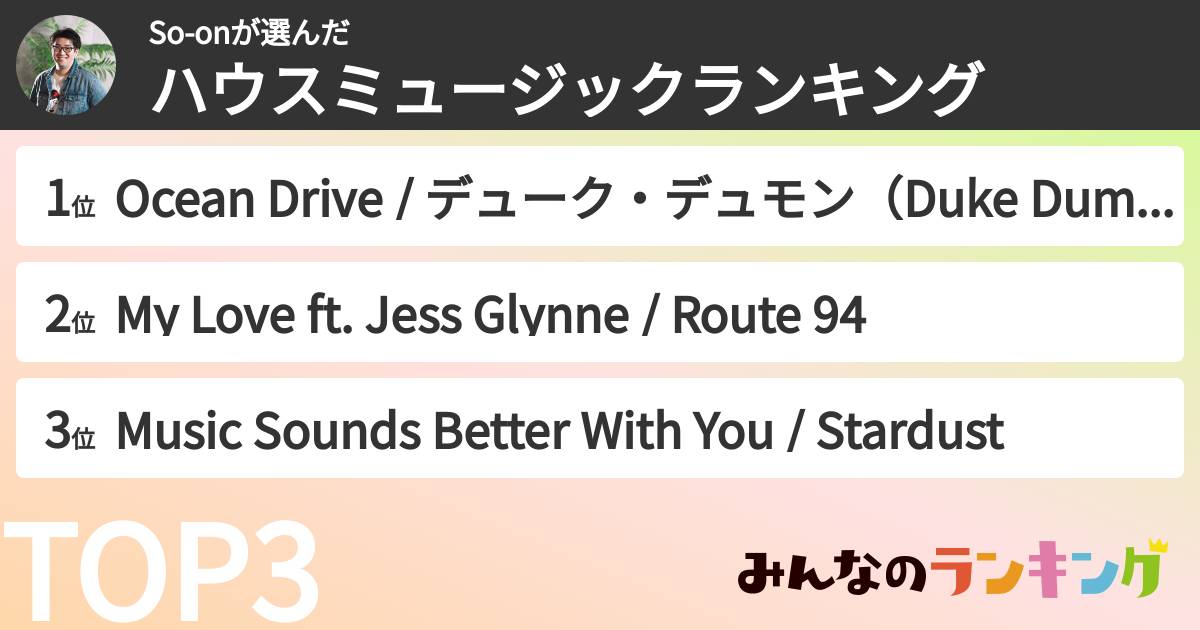 So-onが選んだ
ハウスミュージックランキング

1位 Ocean Drive / デューク・デュモン（Duke Dum...

2位 My Love ft. Jess Glynne / Route 94

3位 Music Sounds Better With You / Stardust

TOP3

みんなのランキング